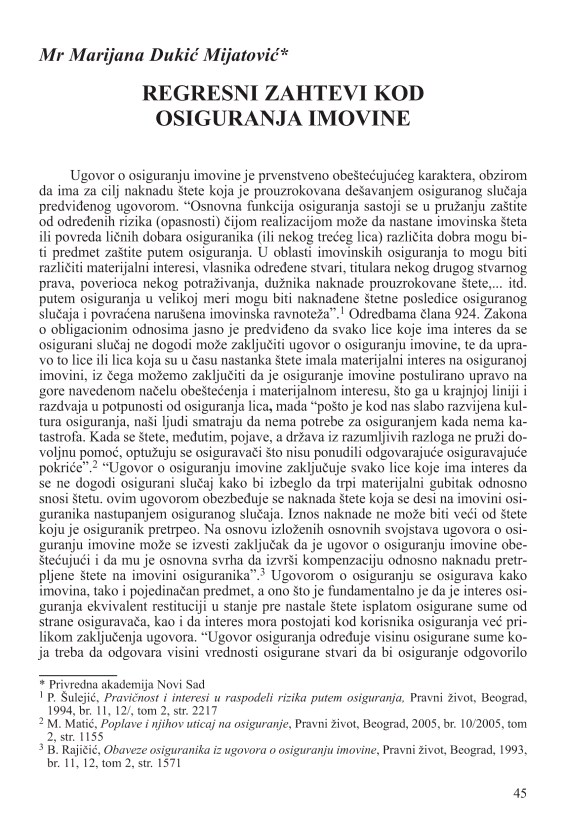 Mr Marijana Dukić Mijatović*

REGRESNI ZAHTEVI KOD OSIGURANJA IMOVINE

Ugovor o osiguranju imovine je prvenstveno obeštećujućeg karaktera, obzirom da ima za cilj naknadu štete koja je prouzrokovana dešavanjem osiguranog slučaja predviđenog ugovorom. "Osnovna funkcija osiguranja sastoji se u pružanju zaštite od određenih rizika (opasnosti) čijom realizacijom može da nastane imovinska šteta ili povreda ličnih dobara osiguranika (ili nekog trećeg lica) različita dobra mogu biti predmet zaštite putem osiguranja. U oblasti imovinskih osiguranja to mogu biti različiti materijalni interesi, vlasnika određene stvari, titulara nekog drugog stvarnog prava, poverioca nekog potraživanja, dužnika naknade prouzrokovane štete,... itd. putem osiguranja u velikoj meri mogu biti naknađene štetne posledice osiguranog slučaja i povraćena narušena imovinska ravnoteža".$^1$ Odredbama člana 924. Zakona o obligacionim odnosima jasno je predviđeno da svako lice koje ima interes da se osigurani slučaj ne dogodi može zaključiti ugovor o osiguranju imovine, te da upravo to lice ili lica koja su u času nastanka štete imala materijalni interes na osiguranoj imovini, iz čega možemo zaključiti da je osiguranje imovine postulirano upravo na gore navedenom načelu obeštećenja i materijalnom interesu, što ga u krajnjoj liniji i razdvaja u potpunosti od osiguranja lica, mada "pošto je kod nas slabo razvijena kultura osiguranja, naši ljudi smatraju da nema potrebe za osiguranjem kada nema katastrofa. Kada se štete, međutim, pojave, a država iz razumljivih razloga ne pruži dovoljnu pomoć, optužuju se osiguravači što nisu ponudili odgovarajuće osiguravajuće pokriće".$^2$ "Ugovor o osiguranju imovine zaključuje svako lice koje ima interes da se ne dogodi osigurani slučaj kako bi izbeglo da trpi materijalni gubitak odnosno snosi štetu. ovim ugovorom obezbeđuje se naknada štete koja se desi na imovini osiguranika nastupanjem osiguranog slučaja. Iznos naknade ne može biti veći od štete koju je osiguranik pretrpeo. Na osnovu izloženih osnovnih svojstava ugovora o osiguranju imovine može se izvesti zaključak da je ugovor o osiguranju imovine obeštećujući i da mu je osnovna svrha da izvrši kompenzaciju odnosno naknadu pretrpljene štete na imovini osiguranika".$^3$ Ugovorom o osiguranju se osigurava kako imovina, tako i pojedinačan predmet, a ono što je fundamentalno je da je interes osiguranja ekvivalent restituciji u stanje pre nastale štete isplatom osigurane sume od strane osiguravača, kao i da interes mora postojati kod korisnika osiguranja već prilikom zaključenja ugovora. "Ugovor osiguranja određuje visinu osigurane sume koja treba da odgovara visini vrednosti osigurane stvari da bi osiguranje odgovorilo

* Privredna akademija Novi Sad
$^1$ P. Šulejić, Pravičnost i interesi u raspodeli rizika putem osiguranja, Pravni život, Beograd, 1994, br. 11, 12/, tom 2, str. 2217
$^2$ M. Matić, Poplave i njihov uticaj na osiguranje, Pravni život, Beograd, 2005, br. 10/2005, tom 2, str. 1155
$^3$ B. Rajičić, Obaveze osiguranika iz ugovora o osiguranju imovine, Pravni život, Beograd, 1993, br. 11, 12, tom 2, str. 1571

45